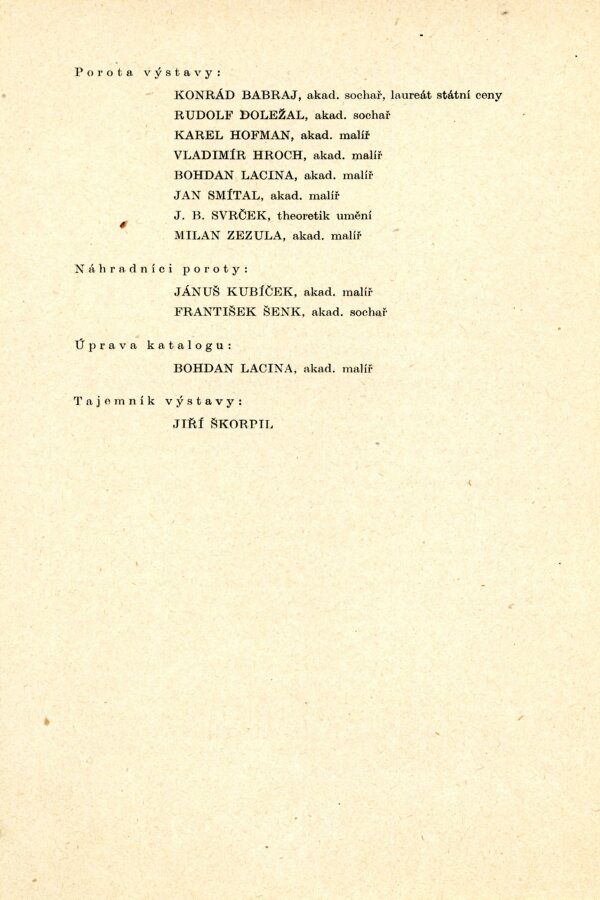 Porota výstavy:

KONRÁD BABRAJ, akad. sochař, laureát státní ceny
RUDOLF DOLEŽAL, akad. sochař
KAREL HOFMAN, akad. malíř
VLADIMÍR HROCH, akad. malíř
BOHDAN LACINA, akad. malíř
JAN SMÍTAL, akad. malíř
J. B. SVRČEK, theoretik umění
MILAN ZEZULA, akad. malíř

Náhradníci poroty:

JÁNUŠ KUBÍČEK, akad. malíř
FRANTIŠEK ŠENK, akad. sochař

Úprava katalogu:

BOHDAN LACINA, akad. malíř

Tajemník výstavy:

JIŘÍ ŠKORPIL